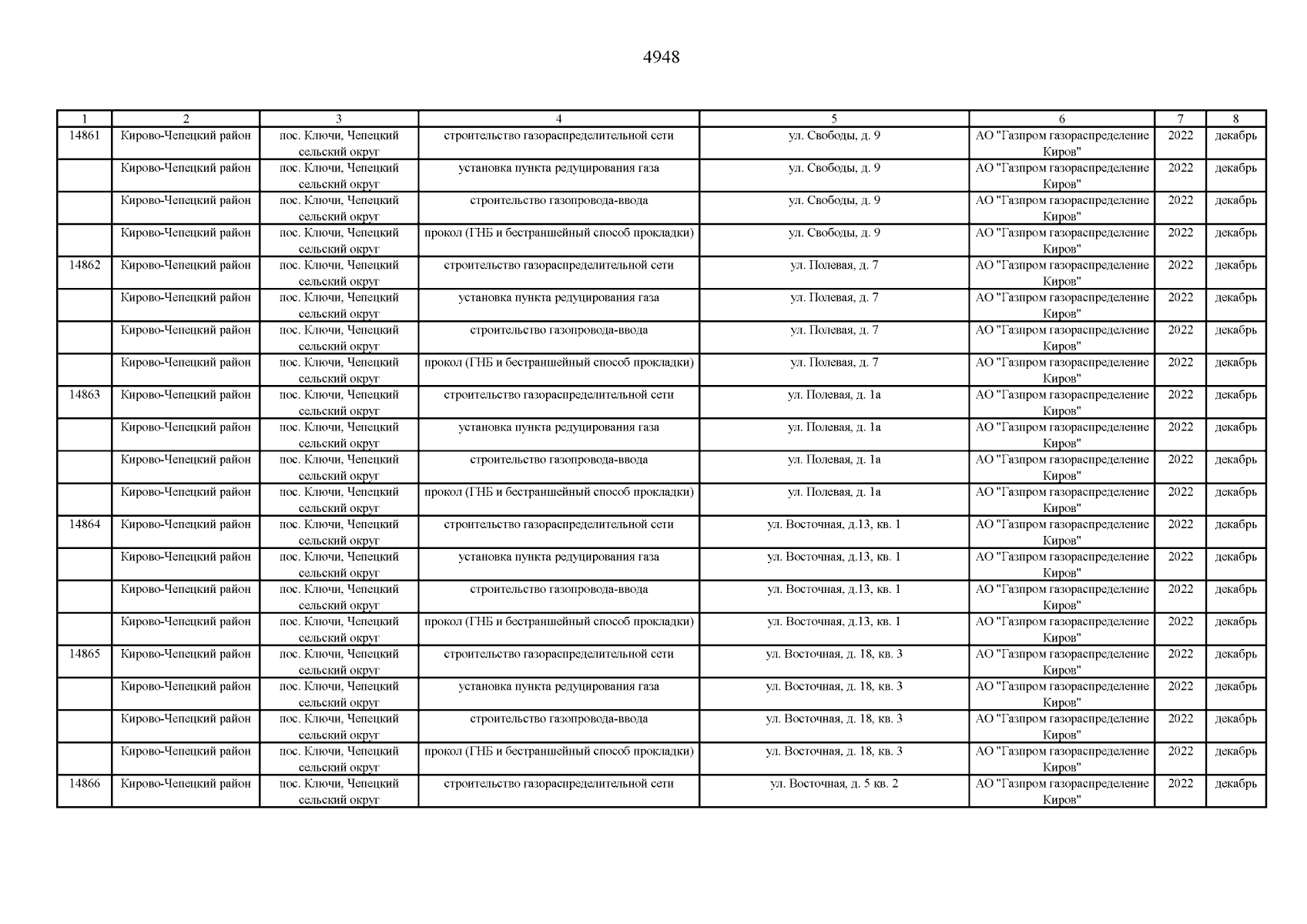 4948

| 1 | 2 | 3 | 4 | 5 | 6 | 7 | 8 |
|---|---|---|---|---|---|---|---|
| 14861 | Кирово-Чепецкий район | пос. Ключи, Чепецкий сельский округ | строительство газораспределительной сети | ул. Свободы, д. 9 | АО "Газпром газораспределение Киров" | 2022 | декабрь |
| | Кирово-Чепецкий район | пос. Ключи, Чепецкий сельский округ | установка пункта редуцирования газа | ул. Свободы, д. 9 | АО "Газпром газораспределение Киров" | 2022 | декабрь |
| | Кирово-Чепецкий район | пос. Ключи, Чепецкий сельский округ | строительство газопровода-ввода | ул. Свободы, д. 9 | АО "Газпром газораспределение Киров" | 2022 | декабрь |
| | Кирово-Чепецкий район | пос. Ключи, Чепецкий сельский округ | прокол (ГНБ и бестраншейный способ прокладки) | ул. Свободы, д. 9 | АО "Газпром газораспределение Киров" | 2022 | декабрь |
| 14862 | Кирово-Чепецкий район | пос. Ключи, Чепецкий сельский округ | строительство газораспределительной сети | ул. Полевая, д. 7 | АО "Газпром газораспределение Киров" | 2022 | декабрь |
| | Кирово-Чепецкий район | пос. Ключи, Чепецкий сельский округ | установка пункта редуцирования газа | ул. Полевая, д. 7 | АО "Газпром газораспределение Киров" | 2022 | декабрь |
| | Кирово-Чепецкий район | пос. Ключи, Чепецкий сельский округ | строительство газопровода-ввода | ул. Полевая, д. 7 | АО "Газпром газораспределение Киров" | 2022 | декабрь |
| | Кирово-Чепецкий район | пос. Ключи, Чепецкий сельский округ | прокол (ГНБ и бестраншейный способ прокладки) | ул. Полевая, д. 7 | АО "Газпром газораспределение Киров" | 2022 | декабрь |
| 14863 | Кирово-Чепецкий район | пос. Ключи, Чепецкий сельский округ | строительство газораспределительной сети | ул. Полевая, д. 1а | АО "Газпром газораспределение Киров" | 2022 | декабрь |
| | Кирово-Чепецкий район | пос. Ключи, Чепецкий сельский округ | установка пункта редуцирования газа | ул. Полевая, д. 1а | АО "Газпром газораспределение Киров" | 2022 | декабрь |
| | Кирово-Чепецкий район | пос. Ключи, Чепецкий сельский округ | строительство газопровода-ввода | ул. Полевая, д. 1а | АО "Газпром газораспределение Киров" | 2022 | декабрь |
| | Кирово-Чепецкий район | пос. Ключи, Чепецкий сельский округ | прокол (ГНБ и бестраншейный способ прокладки) | ул. Полевая, д. 1а | АО "Газпром газораспределение Киров" | 2022 | декабрь |
| 14864 | Кирово-Чепецкий район | пос. Ключи, Чепецкий сельский округ | строительство газораспределительной сети | ул. Восточная, д.13, кв. 1 | АО "Газпром газораспределение Киров" | 2022 | декабрь |
| | Кирово-Чепецкий район | пос. Ключи, Чепецкий сельский округ | установка пункта редуцирования газа | ул. Восточная, д.13, кв. 1 | АО "Газпром газораспределение Киров" | 2022 | декабрь |
| | Кирово-Чепецкий район | пос. Ключи, Чепецкий сельский округ | строительство газопровода-ввода | ул. Восточная, д.13, кв. 1 | АО "Газпром газораспределение Киров" | 2022 | декабрь |
| | Кирово-Чепецкий район | пос. Ключи, Чепецкий сельский округ | прокол (ГНБ и бестраншейный способ прокладки) | ул. Восточная, д.13, кв. 1 | АО "Газпром газораспределение Киров" | 2022 | декабрь |
| 14865 | Кирово-Чепецкий район | пос. Ключи, Чепецкий сельский округ | строительство газораспределительной сети | ул. Восточная, д. 18, кв. 3 | АО "Газпром газораспределение Киров" | 2022 | декабрь |
| | Кирово-Чепецкий район | пос. Ключи, Чепецкий сельский округ | установка пункта редуцирования газа | ул. Восточная, д. 18, кв. 3 | АО "Газпром газораспределение Киров" | 2022 | декабрь |
| | Кирово-Чепецкий район | пос. Ключи, Чепецкий сельский округ | строительство газопровода-ввода | ул. Восточная, д. 18, кв. 3 | АО "Газпром газораспределение Киров" | 2022 | декабрь |
| | Кирово-Чепецкий район | пос. Ключи, Чепецкий сельский округ | прокол (ГНБ и бестраншейный способ прокладки) | ул. Восточная, д. 18, кв. 3 | АО "Газпром газораспределение Киров" | 2022 | декабрь |
| 14866 | Кирово-Чепецкий район | пос. Ключи, Чепецкий сельский округ | строительство газораспределительной сети | ул. Восточная, д. 5 кв. 2 | АО "Газпром газораспределение Киров" | 2022 | декабрь |